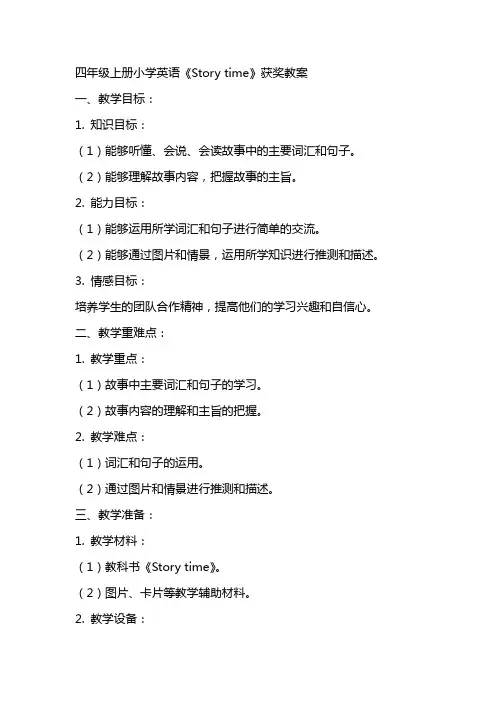 四年级上册小学英语《Story time》获奖教案

一、教学目标：

1. 知识目标：

（1）能够听懂、会说、会读故事中的主要词汇和句子。

（2）能够理解故事内容，把握故事的主旨。

2. 能力目标：

（1）能够运用所学词汇和句子进行简单的交流。

（2）能够通过图片和情景，运用所学知识进行推测和描述。

3. 情感目标：

培养学生的团队合作精神，提高他们的学习兴趣和自信心。

二、教学重难点：

1. 教学重点：

（1）故事中主要词汇和句子的学习。

（2）故事内容的理解和主旨的把握。

2. 教学难点：

（1）词汇和句子的运用。

（2）通过图片和情景进行推测和描述。

三、教学准备：

1. 教学材料：

（1）教科书《Story time》。

（2）图片、卡片等教学辅助材料。

2. 教学设备：